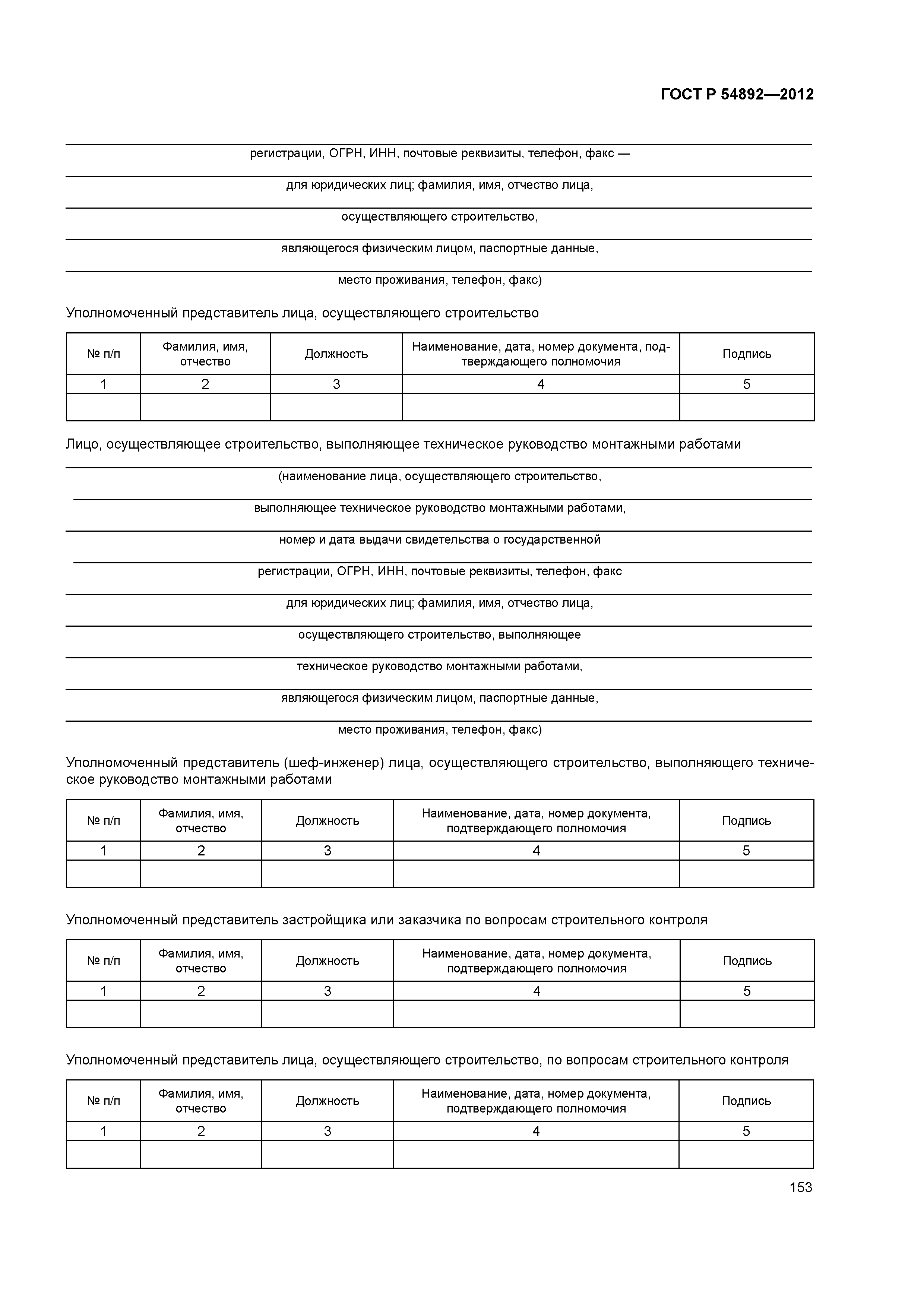 ГОСТ Р 54892—2012

регистрации, ОГРН, ИНН, почтовые реквизиты, телефон, факс —

для юридических лиц; фамилия, имя, отчество лица,

осуществляющего строительство,

являющегося физическим лицом, паспортные данные,

место проживания, телефон, факс)

Уполномоченный представитель лица, осуществляющего строительство

| № п/п | Фамилия, имя, отчество | Должность | Наименование, дата, номер документа, подтверждающего полномочия | Подпись |
|---|---|---|---|---|
| 1 | 2 | 3 | 4 | 5 |
| | | | | |

Лицо, осуществляющее строительство, выполняющее техническое руководство монтажными работами

(наименование лица, осуществляющего строительство,

выполняющее техническое руководство монтажными работами,

номер и дата выдачи свидетельства о государственной

регистрации, ОГРН, ИНН, почтовые реквизиты, телефон, факс

для юридических лиц; фамилия, имя, отчество лица,

осуществляющего строительство, выполняющее

техническое руководство монтажными работами,

являющегося физическим лицом, паспортные данные,

место проживания, телефон, факс)

Уполномоченный представитель (шеф-инженер) лица, осуществляющего строительство, выполняющего техническое руководство монтажными работами

| № п/п | Фамилия, имя, отчество | Должность | Наименование, дата, номер документа, подтверждающего полномочия | Подпись |
|---|---|---|---|---|
| 1 | 2 | 3 | 4 | 5 |
| | | | | |

Уполномоченный представитель застройщика или заказчика по вопросам строительного контроля

| № п/п | Фамилия, имя, отчество | Должность | Наименование, дата, номер документа, подтверждающего полномочия | Подпись |
|---|---|---|---|---|
| 1 | 2 | 3 | 4 | 5 |
| | | | | |

Уполномоченный представитель лица, осуществляющего строительство, по вопросам строительного контроля

| № п/п | Фамилия, имя, отчество | Должность | Наименование, дата, номер документа, подтверждающего полномочия | Подпись |
|---|---|---|---|---|
| 1 | 2 | 3 | 4 | 5 |
| | | | | |

153